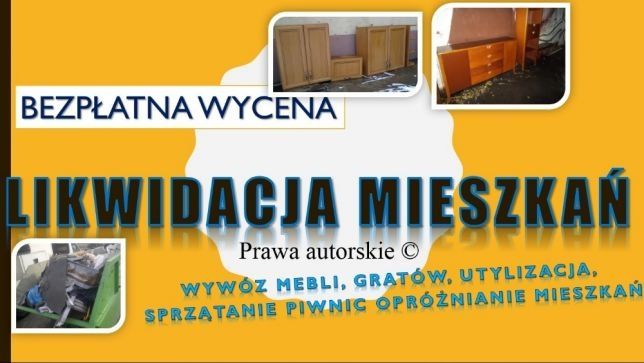 BEZPŁATNA WYCENA

LIKWIDACJA MIESZKAŃ

Prawa autorskie ©

WYWÓZ MEBLI, GRATÓW, UTYLIZACJA, SPRZĄTANIE PIWNIC OPRÓŻNIANIE MIESZKAŃ